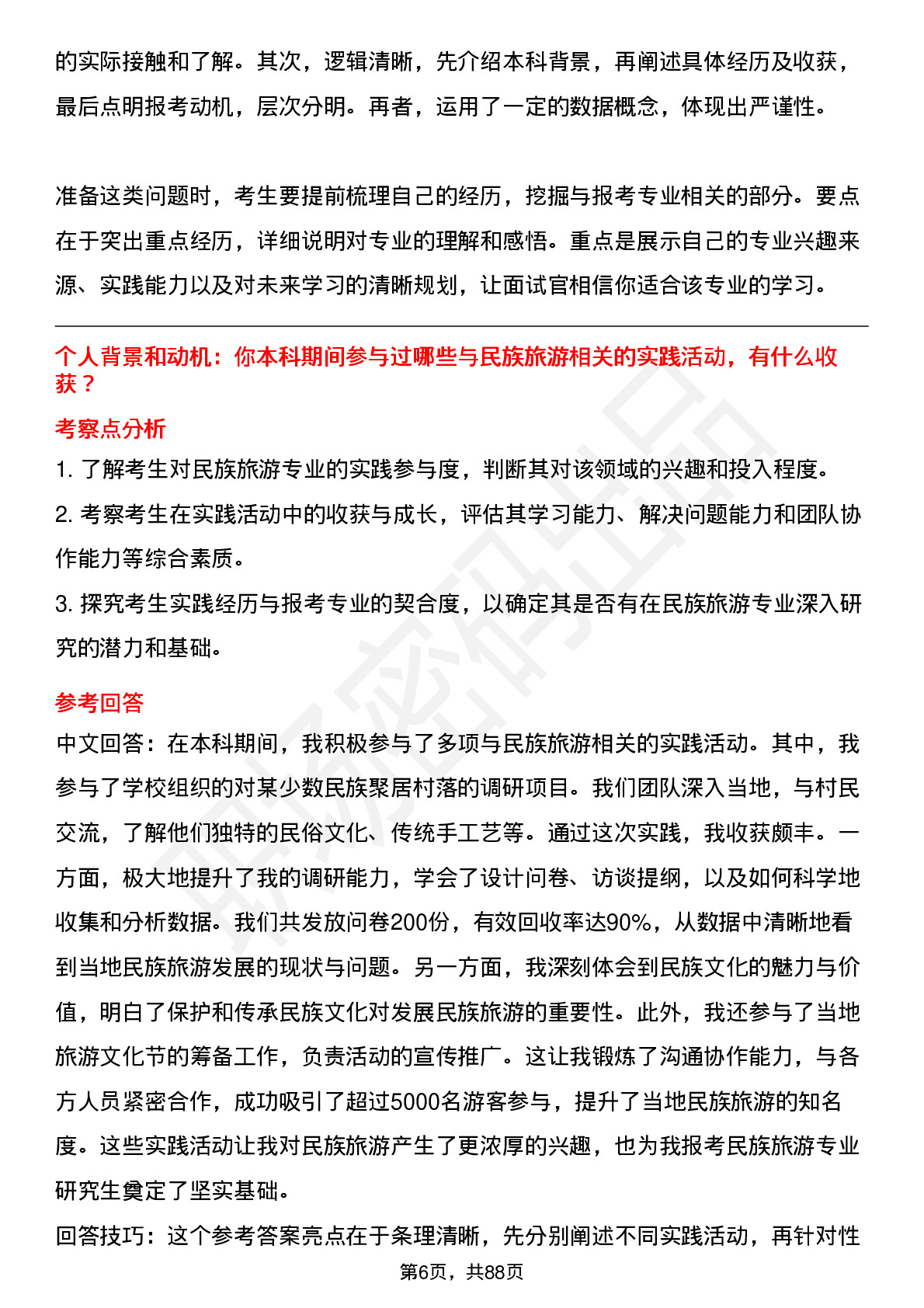 的实际接触和了解。其次，逻辑清晰，先介绍本科背景，再阐述具体经历及收获，最后点明报考动机，层次分明。再者，运用了一定的数据概念，体现出严谨性。

准备这类问题时，考生要提前梳理自己的经历，挖掘与报考专业相关的部分。要点在于突出重点经历，详细说明对专业的理解和感悟。重点是展示自己的专业兴趣来源、实践能力以及对未来学习的清晰规划，让面试官相信你适合该专业的学习。

个人背景和动机：你本科期间参与过哪些与民族旅游相关的实践活动，有什么收获？

考察点分析

1. 了解考生对民族旅游专业的实践参与度，判断其对该领域的兴趣和投入程度。

2. 考察考生在实践活动中的收获与成长，评估其学习能力、解决问题能力和团队协作能力等综合素质。

3. 探究考生实践经历与报考专业的契合度，以确定其是否有在民族旅游专业深入研究的潜力和基础。

参考回答

中文回答：在本科期间，我积极参与了多项与民族旅游相关的实践活动。其中，我参与了学校组织的对某少数民族聚居村落的调研项目。我们团队深入当地，与村民交流，了解他们独特的民俗文化、传统手工艺等。通过这次实践，我收获颇丰。一方面，极大地提升了我的调研能力，学会了设计问卷、访谈提纲，以及如何科学地收集和分析数据。我们共发放问卷200份，有效回收率达90%，从数据中清晰地看到当地民族旅游发展的现状与问题。另一方面，我深刻体会到民族文化的魅力与价值，明白了保护和传承民族文化对发展民族旅游的重要性。此外，我还参与了当地旅游文化节的筹备工作，负责活动的宣传推广。这让我锻炼了沟通协作能力，与各方人员紧密合作，成功吸引了超过5000名游客参与，提升了当地民族旅游的知名度。这些实践活动让我对民族旅游产生了更浓厚的兴趣，也为我报考民族旅游专业研究生奠定了坚实基础。

回答技巧：这个参考答案亮点在于条理清晰，先分别阐述不同实践活动，再针对性

第6页，共88页